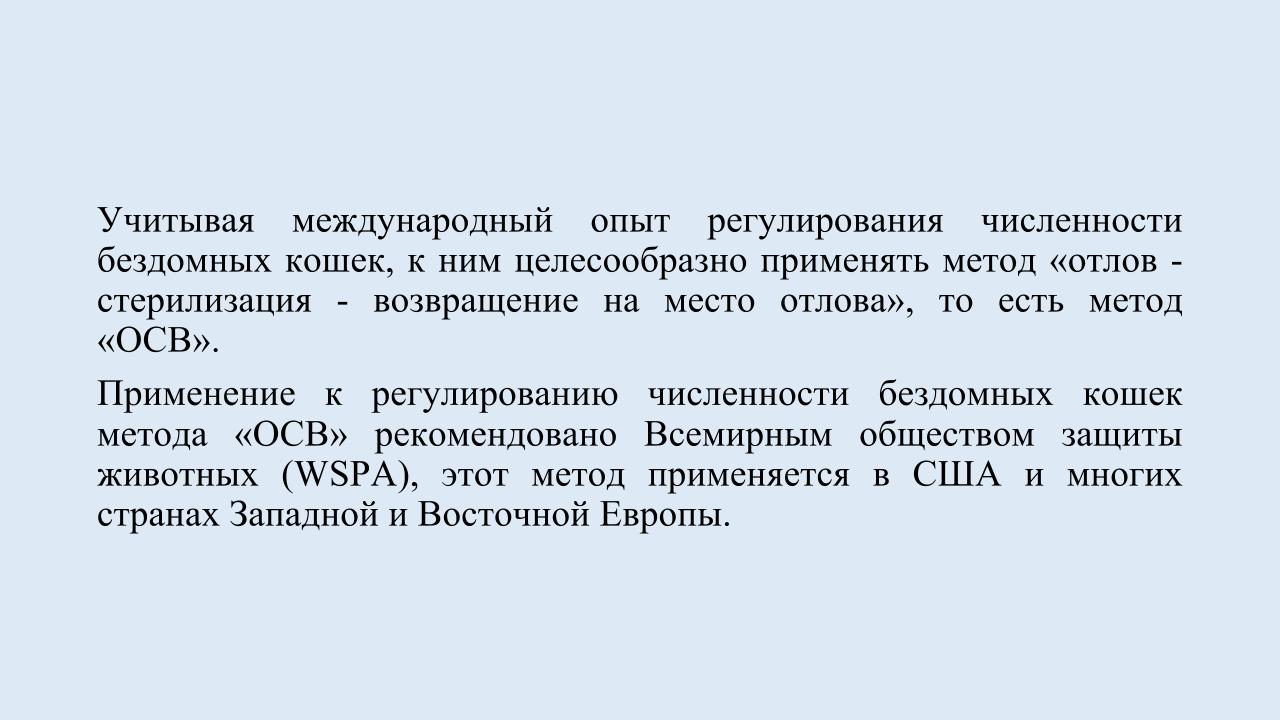 Учитывая международный опыт регулирования численности бездомных кошек, к ним целесообразно применять метод «отлов - стерилизация - возвращение на место отлова», то есть метод «ОСВ».

Применение к регулированию численности бездомных кошек метода «ОСВ» рекомендовано Всемирным обществом защиты животных (WSPA), этот метод применяется в США и многих странах Западной и Восточной Европы.